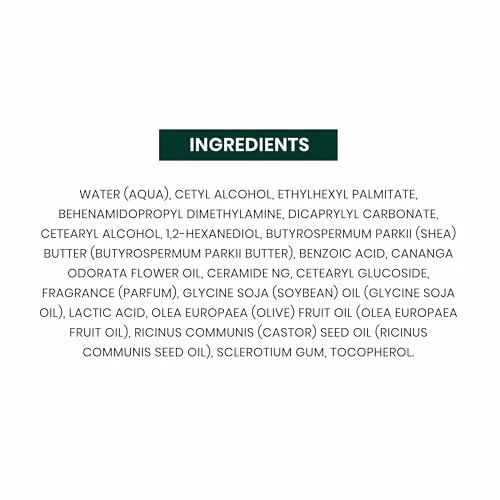 INGREDIENTS

WATER (AQUA), CETYL ALCOHOL, ETHYLHEXYL PALMITATE, BEHENAMIDOPROPYL DIMETHYLAMINE, DICAPRYLYL CARBONATE, CETEARYL ALCOHOL, 1,2-HEXANEDIOL, BUTYROSPERMUM PARKII (SHEA) BUTTER (BUTYROSPERMUM PARKII BUTTER), BENZOIC ACID, CANANGA ODORATA FLOWER OIL, CERAMIDE NG, CETEARYL GLUCOSIDE, FRAGRANCE (PARFUM), GLYCINE SOJA (SOYBEAN) OIL (GLYCINE SOJA OIL), LACTIC ACID, OLEA EUROPAEA (OLIVE) FRUIT OIL (OLEA EUROPAEA FRUIT OIL), RICINUS COMMUNIS (CASTOR) SEED OIL (RICINUS COMMUNIS SEED OIL), SCLEROTIUM GUM, TOCOPHEROL.